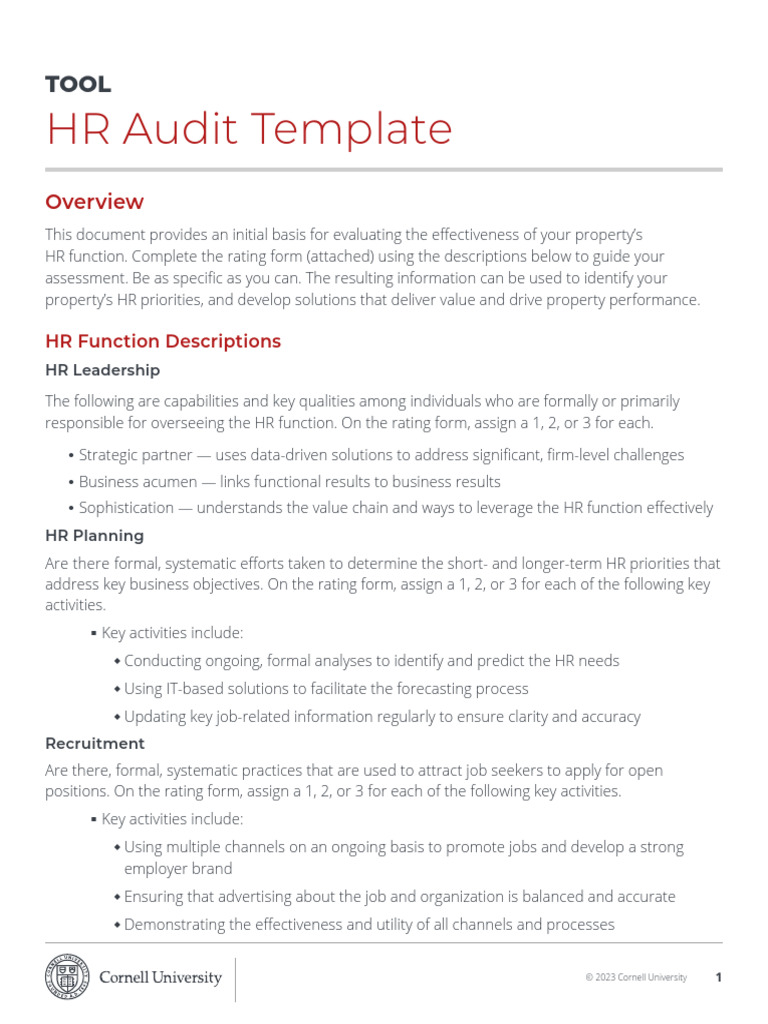 TOOL

HR Audit Template

Overview

This document provides an initial basis for evaluating the effectiveness of your property's HR function. Complete the rating form (attached) using the descriptions below to guide your assessment. Be as specific as you can. The resulting information can be used to identify your property's HR priorities, and develop solutions that deliver value and drive property performance.

HR Function Descriptions

HR Leadership

The following are capabilities and key qualities among individuals who are formally or primarily responsible for overseeing the HR function. On the rating form, assign a 1, 2, or 3 for each.

• Strategic partner — uses data-driven solutions to address significant, firm-level challenges
• Business acumen — links functional results to business results
• Sophistication — understands the value chain and ways to leverage the HR function effectively

HR Planning

Are there formal, systematic efforts taken to determine the short- and longer-term HR priorities that address key business objectives. On the rating form, assign a 1, 2, or 3 for each of the following key activities.

▪ Key activities include:
◆ Conducting ongoing, formal analyses to identify and predict the HR needs
◆ Using IT-based solutions to facilitate the forecasting process
◆ Updating key job-related information regularly to ensure clarity and accuracy

Recruitment

Are there, formal, systematic practices that are used to attract job seekers to apply for open positions. On the rating form, assign a 1, 2, or 3 for each of the following key activities.

▪ Key activities include:
◆ Using multiple channels on an ongoing basis to promote jobs and develop a strong employer brand
◆ Ensuring that advertising about the job and organization is balanced and accurate
◆ Demonstrating the effectiveness and utility of all channels and processes

Cornell University

© 2023 Cornell University 1